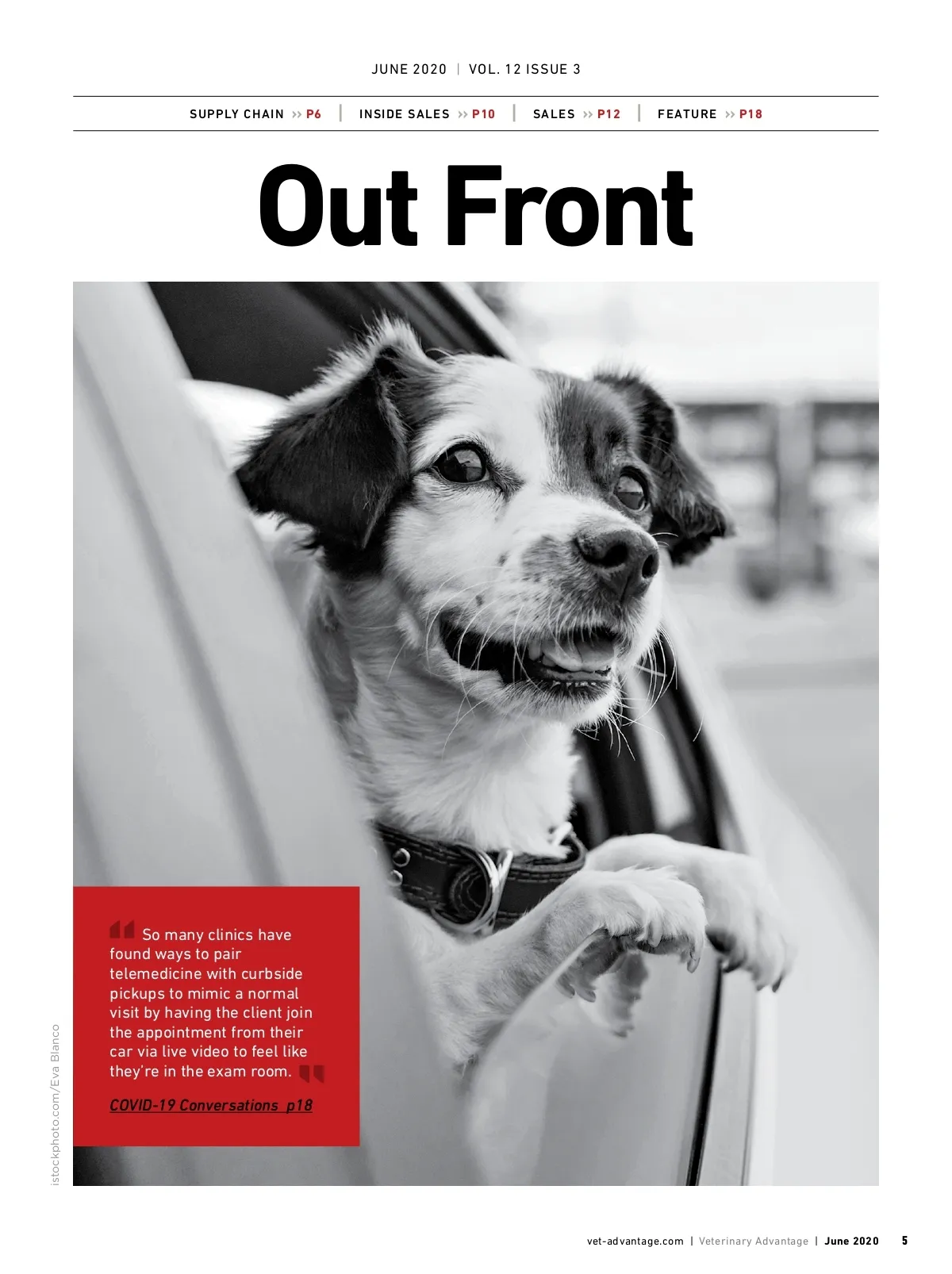 JUNE 2020 | VOL. 12 ISSUE 3

SUPPLY CHAIN >> P6 | INSIDE SALES >> P10 | SALES >> P12 | FEATURE >> P18

Out Front

So many clinics have found ways to pair telemedicine with curbside pickups to mimic a normal visit by having the client join the appointment from their car via live video to feel like they're in the exam room.

COVID-19 Conversations p18

istockphoto.com/Eva Blanco

vet-advantage.com | Veterinary Advantage | June 2020 5